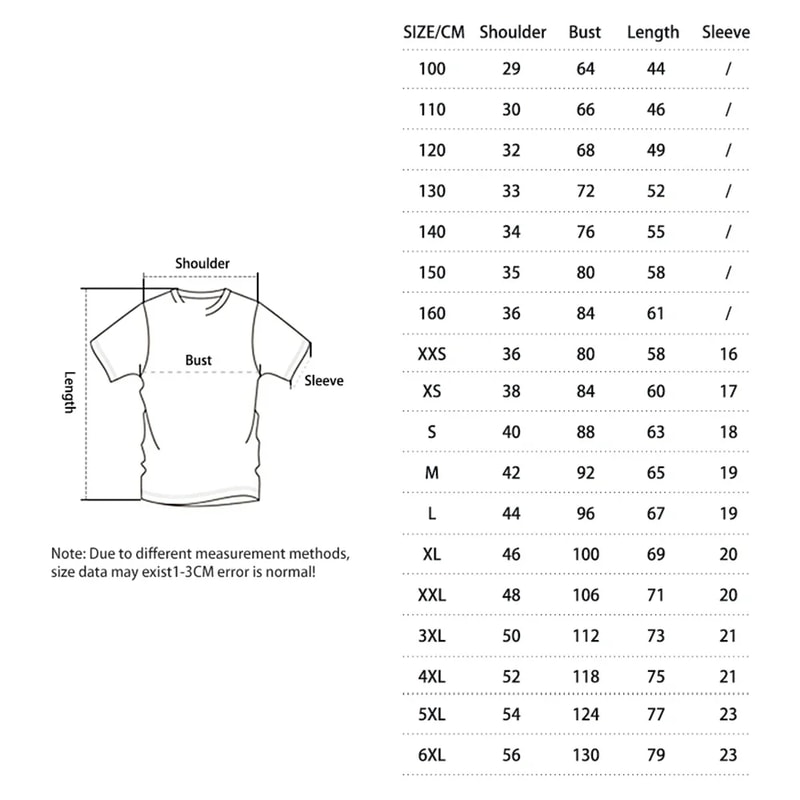 Shoulder

Bust

Sleeve

Length

Note: Due to different measurement methods, size data may exist1-3CM error is normal!

| SIZE/CM | Shoulder | Bust | Length | Sleeve |
|---|---|---|---|---|
| 100 | 29 | 64 | 44 | / |
| 110 | 30 | 66 | 46 | / |
| 120 | 32 | 68 | 49 | / |
| 130 | 33 | 72 | 52 | / |
| 140 | 34 | 76 | 55 | / |
| 150 | 35 | 80 | 58 | / |
| 160 | 36 | 84 | 61 | / |
| XXS | 36 | 80 | 58 | 16 |
| XS | 38 | 84 | 60 | 17 |
| S | 40 | 88 | 63 | 18 |
| M | 42 | 92 | 65 | 19 |
| L | 44 | 96 | 67 | 19 |
| XL | 46 | 100 | 69 | 20 |
| XXL | 48 | 106 | 71 | 20 |
| 3XL | 50 | 112 | 73 | 21 |
| 4XL | 52 | 118 | 75 | 21 |
| 5XL | 54 | 124 | 77 | 23 |
| 6XL | 56 | 130 | 79 | 23 |